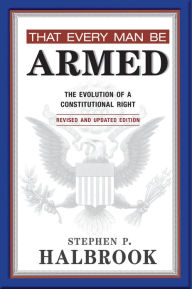 THAT EVERY MAN BE
ARMED

THE EVOLUTION OF A CONSTITUTIONAL RIGHT

REVISED AND UPDATED EDITION

STEPHEN P.
HALBROOK